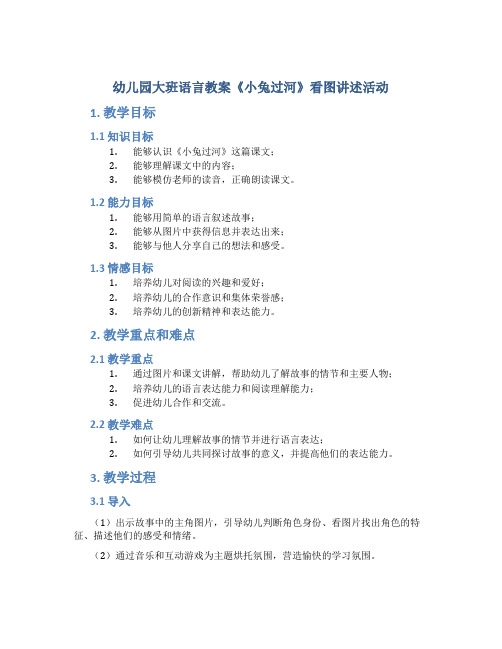 幼儿园大班语言教案《小兔过河》看图讲述活动

1. 教学目标

1.1 知识目标

1. 能够认识《小兔过河》这篇课文；
2. 能够理解课文中的内容；
3. 能够模仿老师的读音，正确朗读课文。

1.2 能力目标

1. 能够用简单的语言叙述故事；
2. 能够从图片中获得信息并表达出来；
3. 能够与他人分享自己的想法和感受。

1.3 情感目标

1. 培养幼儿对阅读的兴趣和爱好；
2. 培养幼儿的合作意识和集体荣誉感；
3. 培养幼儿的创新精神和表达能力。

2. 教学重点和难点

2.1 教学重点

1. 通过图片和课文讲解，帮助幼儿了解故事的情节和主要人物；
2. 培养幼儿的语言表达能力和阅读理解能力；
3. 促进幼儿合作和交流。

2.2 教学难点

1. 如何让幼儿理解故事的情节并进行语言表达；
2. 如何引导幼儿共同探讨故事的意义，并提高他们的表达能力。

3. 教学过程

3.1 导入

（1）出示故事中的主角图片，引导幼儿判断角色身份、看图片找出角色的特征、描述他们的感受和情绪。

（2）通过音乐和互动游戏为主题烘托氛围，营造愉快的学习氛围。